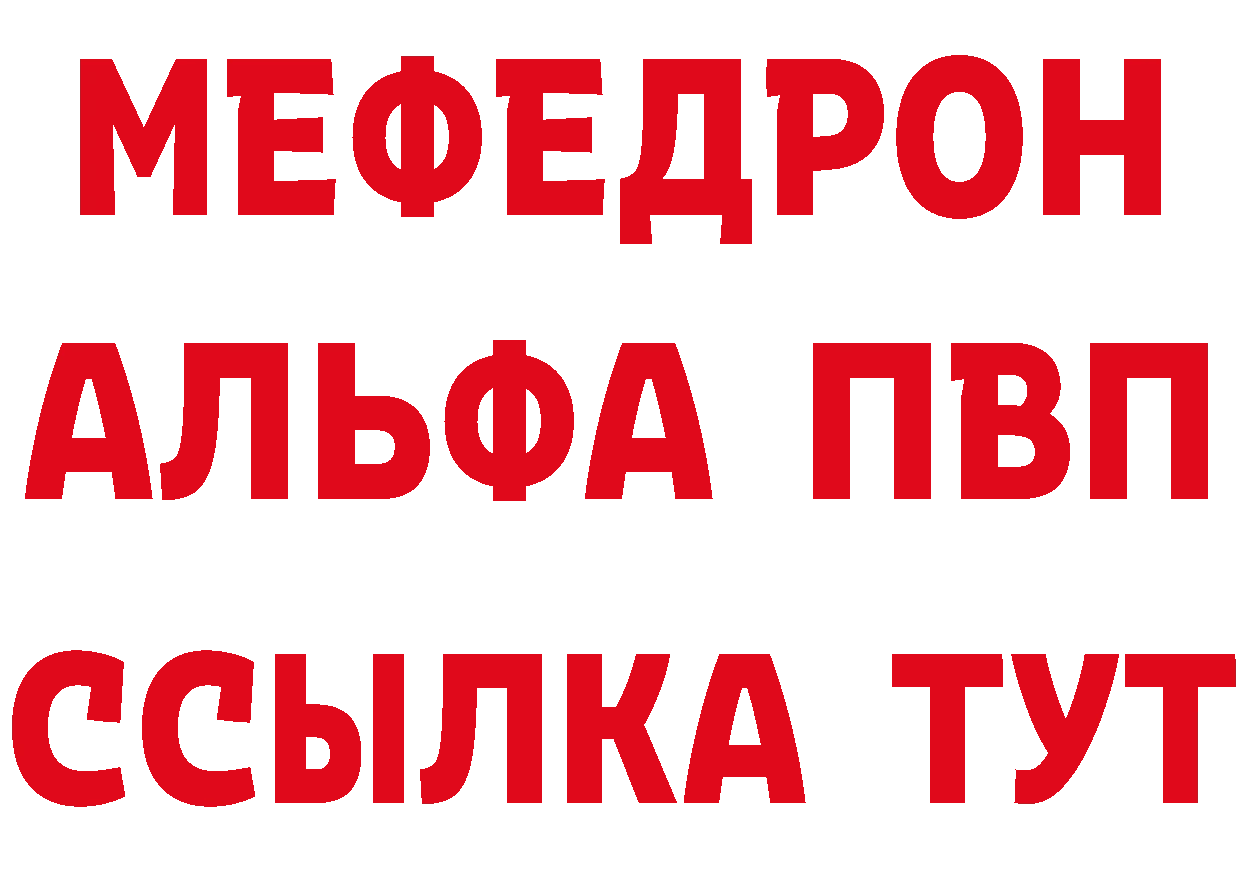 МЕФЕДРОН
АЛЬФА ПВП
ССЫЛКА ТУТ